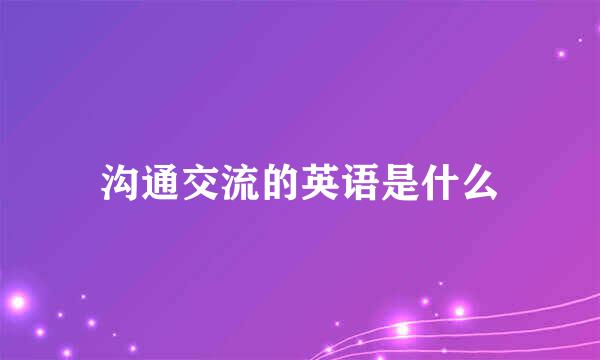 沟通交流的英语是什么